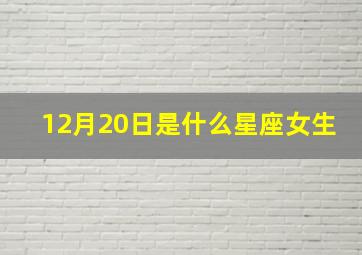 12月20日是什么星座女生